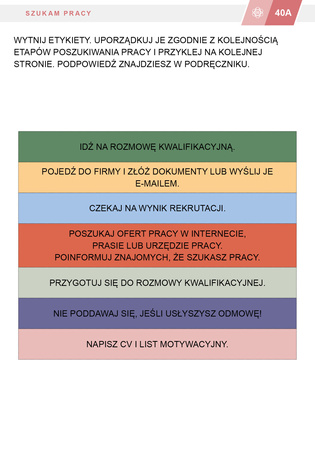 SZUKAM PRACY

40A

WYTNIJ ETYKIETY. UPORZĄDKUJ JE ZGODNIE Z KOLEJNOŚCIĄ ETAPÓW POSZUKIWANIA PRACY I PRZYKLEJ NA KOLEJNEJ STRONIE. PODPOWIEDŹ ZNAJDZIESZ W PODRĘCZNIKU.

IDŹ NA ROZMOWĘ KWALIFIKACYJNĄ.

POJEDŹ DO FIRMY I ZŁÓŻ DOKUMENTY LUB WYŚLIJ JE E-MAILEM.

CZEKAJ NA WYNIK REKRUTACJI.

POSZUKAJ OFERT PRACY W INTERNECIE, PRASIE LUB URZĘDZIE PRACY. POINFORMUJ ZNAJOMYCH, ŻE SZUKASZ PRACY.

PRZYGOTUJ SIĘ DO ROZMOWY KWALIFIKACYJNEJ.

NIE PODDAWAJ SIĘ, JEŚLI USŁYSZYSZ ODMOWĘ!

NAPISZ CV I LIST MOTYWACYJNY.